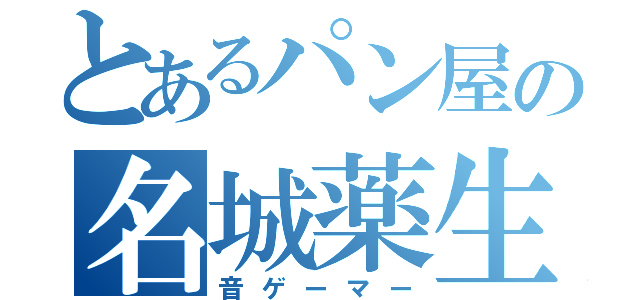 とあるパン屋の
名城薬生
音ゲーマー